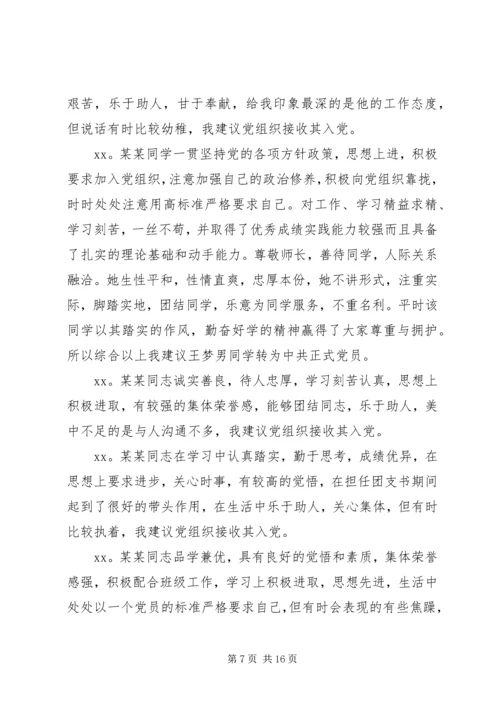 艰苦，乐于助人，甘于奉献，给我印象最深的是他的工作态度，但说话有时比较幼稚，我建议党组织接收其入党。

xx。某某同学一贯坚持党的各项方针政策，思想上进，积极要求加入党组织，注意加强自己的政治修养，积极向党组织靠拢，时时处处注意用高标准严格要求自己。对工作、学习精益求精、学习刻苦，一丝不苟，并取得了优秀成绩实践能力较强而且具备了扎实的理论基础和动手能力。尊敬师长，善待同学，人际关系融洽。她生性平和，性情直爽，忠厚本份，她不讲形式，注重实际，脚踏实地，团结同学，乐意为同学服务，不重名利。平时该同学以其踏实的作风，勤奋好学的精神赢得了大家尊重与拥护。所以综合以上我建议王梦男同学转为中共正式党员。

xx。某某同志诚实善良，待人忠厚，学习刻苦认真，思想上积极进取，有较强的集体荣誉感，能够团结同志，乐于助人，美中不足的是与人沟通不多，我建议党组织接收其入党。

xx。某某同志在学习中认真踏实，勤于思考，成绩优异，在思想上要求进步，关心时事，有较高的觉悟，在担任团支书期间起到了很好的带头作用，在生活中乐于助人，关心集体，但有时比较执着，我建议党组织接收其入党。

xx。某某同志品学兼优，具有良好的觉悟和素质，集体荣誉感强，积极配合班级工作，学习上积极进取，思想先进，生活中处处以一个党员的标准严格要求自己，但有时会表现的有些焦躁，

第 7 页 共 16 页